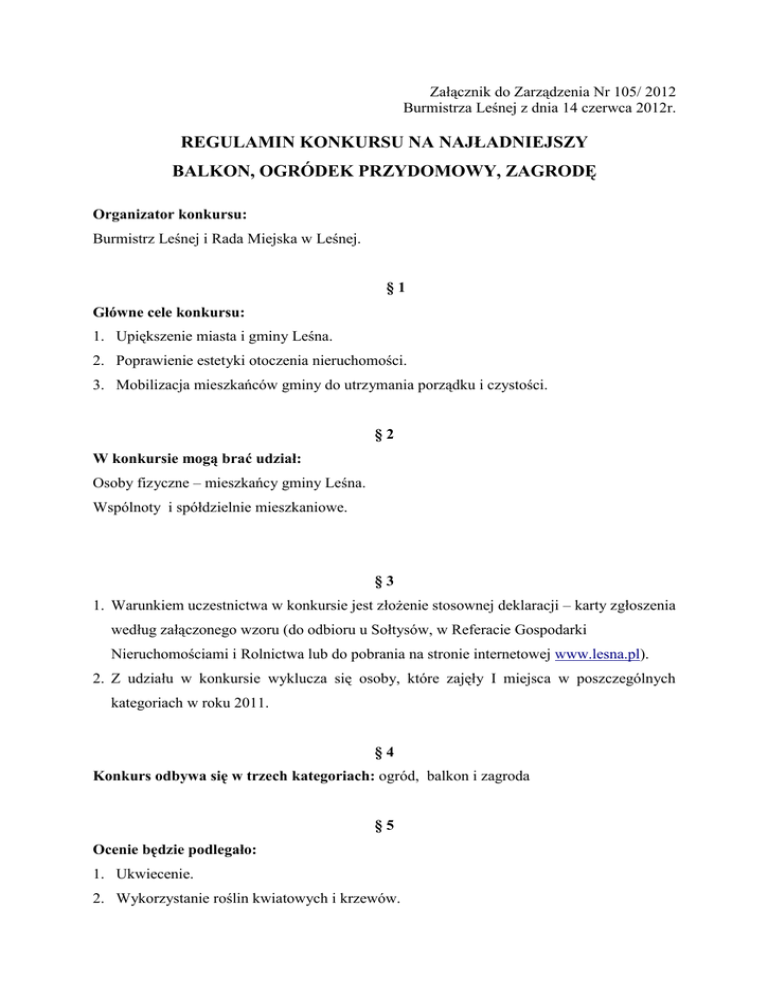 Załącznik do Zarządzenia Nr 105/ 2012
Burmistrza Leśnej z dnia 14 czerwca 2012r.

REGULAMIN KONKURSU NA NAJŁADNIEJSZY
BALKON, OGRÓDEK PRZYDOMOWY, ZAGRODĘ

Organizator konkursu:
Burmistrz Leśnej i Rada Miejska w Leśnej.

§ 1

Główne cele konkursu:
1. Upiększenie miasta i gminy Leśna.
2. Poprawienie estetyki otoczenia nieruchomości.
3. Mobilizacja mieszkańców gminy do utrzymania porządku i czystości.

§ 2

W konkursie mogą brać udział:
Osoby fizyczne – mieszkańcy gminy Leśna.
Wspólnoty i spółdzielnie mieszkaniowe.

§ 3

1. Warunkiem uczestnictwa w konkursie jest złożenie stosownej deklaracji – karty zgłoszenia według załączonego wzoru (do odbioru u Sołtysów, w Referacie Gospodarki Nieruchomościami i Rolnictwa lub do pobrania na stronie internetowej www.lesna.pl).
2. Z udziału w konkursie wyklucza się osoby, które zajęły I miejsca w poszczególnych kategoriach w roku 2011.

§ 4

Konkurs odbywa się w trzech kategoriach: ogród, balkon i zagroda

§ 5

Ocenie będzie podlegało:
1. Ukwiecenie.
2. Wykorzystanie roślin kwiatowych i krzewów.